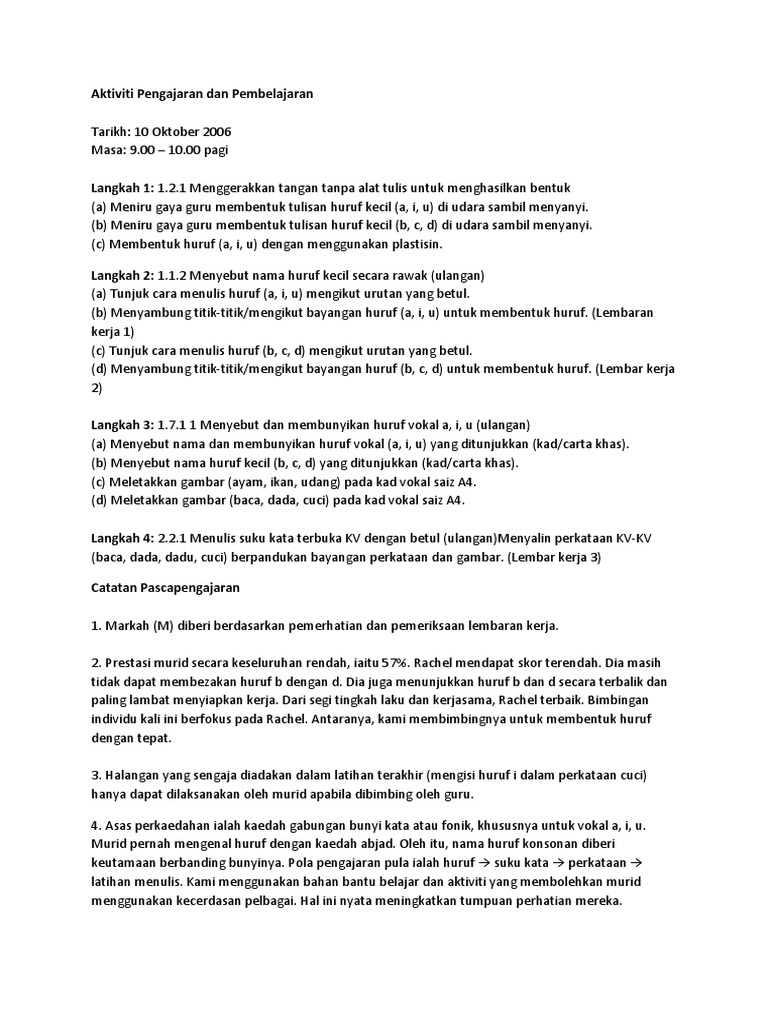 Aktiviti Pengajaran dan Pembelajaran

Tarikh: 10 Oktober 2006
Masa: 9.00 – 10.00 pagi

Langkah 1: 1.2.1 Menggerakkan tangan tanpa alat tulis untuk menghasilkan bentuk
(a) Meniru gaya guru membentuk tulisan huruf kecil (a, i, u) di udara sambil menyanyi.
(b) Meniru gaya guru membentuk tulisan huruf kecil (b, c, d) di udara sambil menyanyi.
(c) Membentuk huruf (a, i, u) dengan menggunakan plastisin.

Langkah 2: 1.1.2 Menyebut nama huruf kecil secara rawak (ulangan)
(a) Tunjuk cara menulis huruf (a, i, u) mengikut urutan yang betul.
(b) Menyambung titik-titik/mengikut bayangan huruf (a, i, u) untuk membentuk huruf. (Lembaran kerja 1)
(c) Tunjuk cara menulis huruf (b, c, d) mengikut urutan yang betul.
(d) Menyambung titik-titik/mengikut bayangan huruf (b, c, d) untuk membentuk huruf. (Lembar kerja 2)

Langkah 3: 1.7.1 1 Menyebut dan membunyikan huruf vokal a, i, u (ulangan)
(a) Menyebut nama dan membunyikan huruf vokal (a, i, u) yang ditunjukkan (kad/carta khas).
(b) Menyebut nama huruf kecil (b, c, d) yang ditunjukkan (kad/carta khas).
(c) Meletakkan gambar (ayam, ikan, udang) pada kad vokal saiz A4.
(d) Meletakkan gambar (baca, dada, cuci) pada kad vokal saiz A4.

Langkah 4: 2.2.1 Menulis suku kata terbuka KV dengan betul (ulangan)Menyalin perkataan KV-KV (baca, dada, dadu, cuci) berpandukan bayangan perkataan dan gambar. (Lembar kerja 3)

Catatan Pascapengajaran

1. Markah (M) diberi berdasarkan pemerhatian dan pemeriksaan lembaran kerja.

2. Prestasi murid secara keseluruhan rendah, iaitu 57%. Rachel mendapat skor terendah. Dia masih tidak dapat membezakan huruf b dengan d. Dia juga menunjukkan huruf b dan d secara terbalik dan paling lambat menyiapkan kerja. Dari segi tingkah laku dan kerjasama, Rachel terbaik. Bimbingan individu kali ini berfokus pada Rachel. Antaranya, kami membimbingnya untuk membentuk huruf dengan tepat.

3. Halangan yang sengaja diadakan dalam latihan terakhir (mengisi huruf i dalam perkataan cuci) hanya dapat dilaksanakan oleh murid apabila dibimbing oleh guru.

4. Asas perkaedahan ialah kaedah gabungan bunyi kata atau fonik, khususnya untuk vokal a, i, u. Murid pernah mengenal huruf dengan kaedah abjad. Oleh itu, nama huruf konsonan diberi keutamaan berbanding bunyinya. Pola pengajaran pula ialah huruf → suku kata → perkataan → latihan menulis. Kami menggunakan bahan bantu belajar dan aktiviti yang membolehkan murid menggunakan kecerdasan pelbagai. Hal ini nyata meningkatkan tumpuan perhatian mereka.